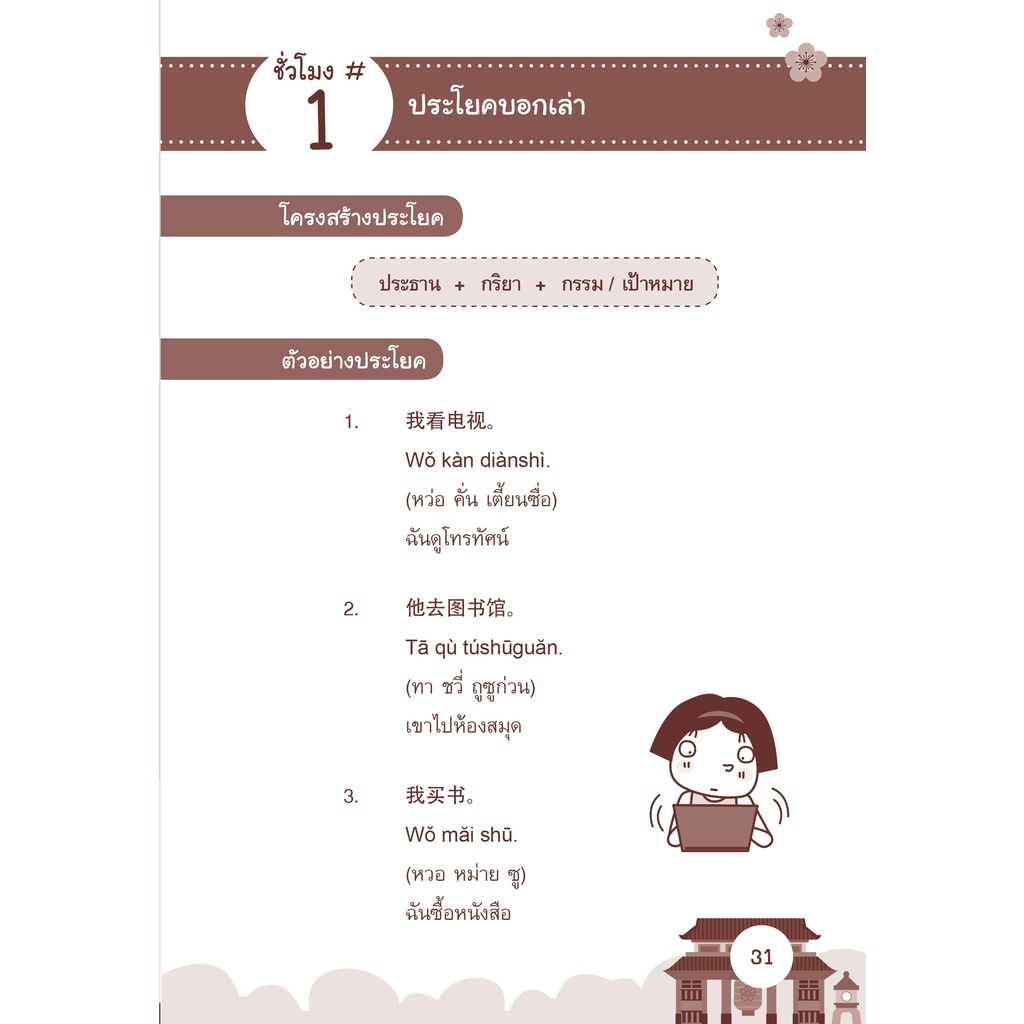 ชั่วโมง #
1
ประโยคบอกเล่า

โครงสร้างประโยค

ประธาน + กริยา + กรรม / เป้าหมาย

ตัวอย่างประโยค

1. 我看电视。
Wǒ kàn diànshì.
(หว่อ คั่น เตี้ยนซื่อ)
ฉันดูโทรทัศน์

2. 他去图书馆。
Tā qù túshūguǎn.
(ทา ชวี่ ถูซูก่วน)
เขาไปห้องสมุด

3. 我买书。
Wǒ mǎi shū.
(หวอ หม่าย ซู)
ฉันซื้อหนังสือ

31